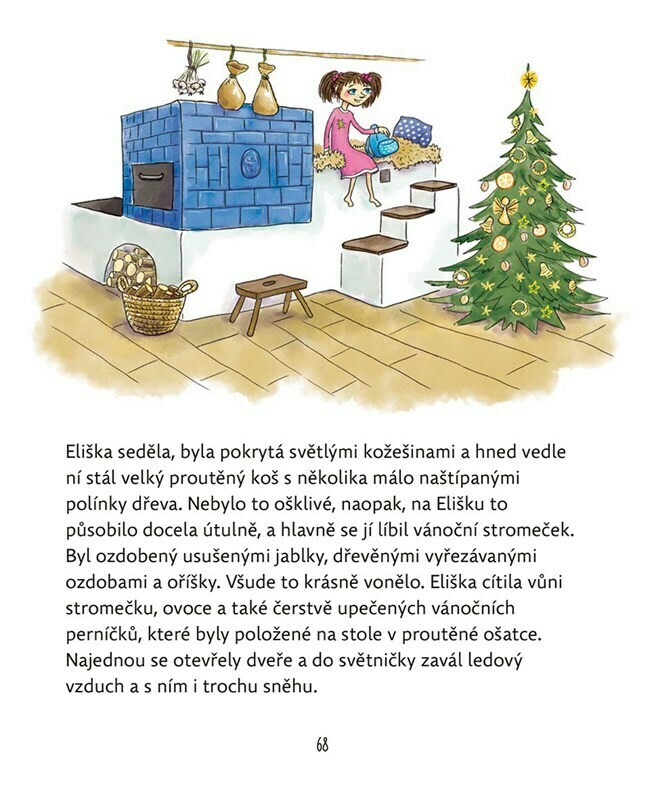 Eliška seděla, byla pokrytá světlými kožešinami a hned vedle ní stál velký proutěný koš s několika málo naštípanými polínky dřeva. Nebylo to ošklivé, naopak, na Elišku to působilo docela útulně, a hlavně se jí líbil vánoční stromeček. Byl ozdobený usušenými jablky, dřevěnými vyřezávanými ozdobami a oříšky. Všude to krásně vonělo. Eliška cítila vůni stromečku, ovoce a také čerstvě upečených vánočních perníčků, které byly položené na stole v proutěné ošatce. Najednou se otevřely dveře a do světničky zavál ledový vzduch a s ním i trochu sněhu.

68